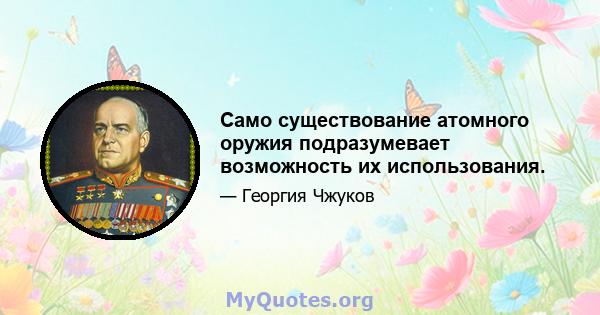 Само существование атомного оружия подразумевает возможность их использования.

— Георгия Чжуков

MyQuotes.org